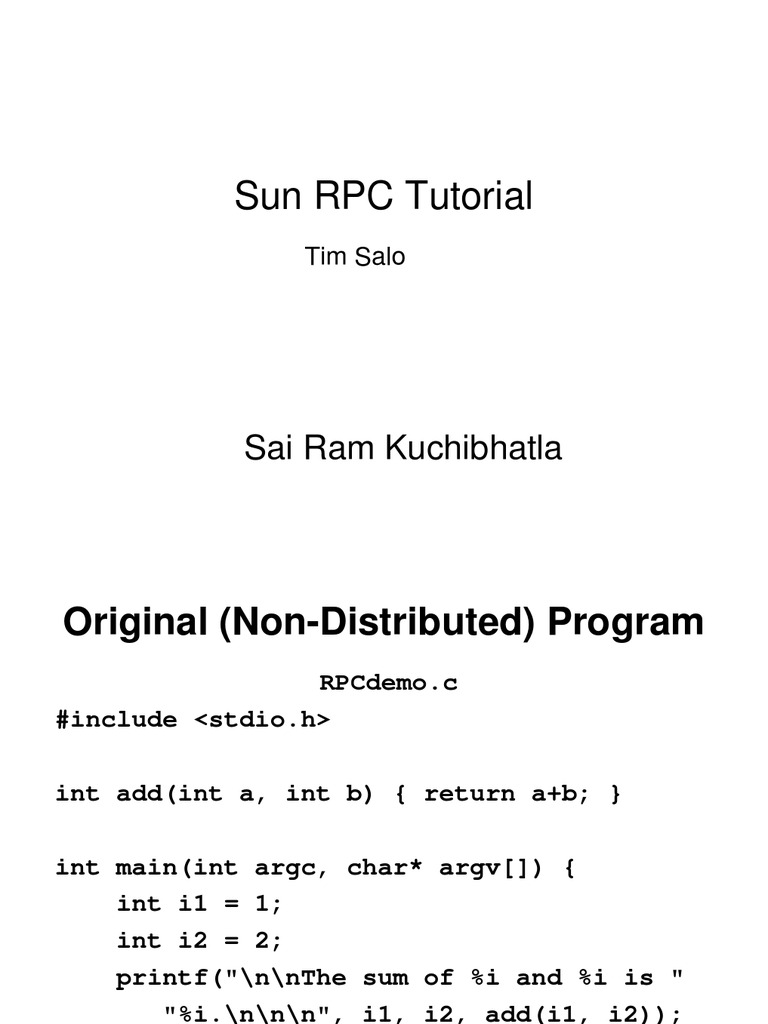 Sun RPC Tutorial

Tim Salo

Sai Ram Kuchibhatla

Original (Non-Distributed) Program

RPCdemo.c

#include <stdio.h>

int add(int a, int b) { return a+b; }

int main(int argc, char* argv[]) {
    int i1 = 1;
    int i2 = 2;
    printf("\n\nThe sum of %i and %i is "
        "%i.\n\n\n", i1, i2, add(i1, i2));